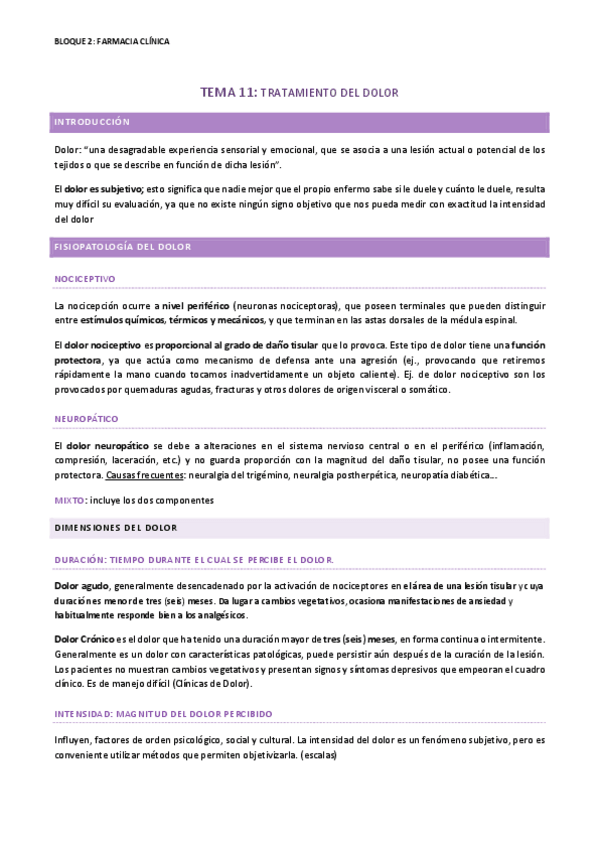 BLOQUE 2: FARMACIA CLÍNICA

TEMA 11: TRATAMIENTO DEL DOLOR

INTRODUCCIÓN

Dolor: "una desagradable experiencia sensorial y emocional, que se asocia a una lesión actual o potencial de los tejidos o que se describe en función de dicha lesión".

El dolor es subjetivo; esto significa que nadie mejor que el propio enfermo sabe si le duele y cuánto le duele, resulta muy difícil su evaluación, ya que no existe ningún signo objetivo que nos pueda medir con exactitud la intensidad del dolor

FISIOPATOLOGÍA DEL DOLOR

NOCICEPTIVO

La nocicepción ocurre a nivel periférico (neuronas nociceptoras), que poseen terminales que pueden distinguir entre estímulos químicos, térmicos y mecánicos, y que terminan en las astas dorsales de la médula espinal.

El dolor nociceptivo es proporcional al grado de daño tisular que lo provoca. Este tipo de dolor tiene una función protectora, ya que actúa como mecanismo de defensa ante una agresión (ej., provocando que retiremos rápidamente la mano cuando tocamos inadvertidamente un objeto caliente). Ej. de dolor nociceptivo son los provocados por quemaduras agudas, fracturas y otros dolores de origen visceral o somático.

NEUROPÁTICO

El dolor neuropático se debe a alteraciones en el sistema nervioso central o en el periférico (inflamación, compresión, laceración, etc.) y no guarda proporción con la magnitud del daño tisular, no posee una función protectora. Causas frecuentes: neuralgia del trigémino, neuralgia postherpética, neuropatía diabética...

MIXTO: incluye los dos componentes

DIMENSIONES DEL DOLOR

DURACIÓN: TIEMPO DURANTE EL CUAL SE PERCIBE EL DOLOR.

Dolor agudo, generalmente desencadenado por la activación de nociceptores en el área de una lesión tisular y cuya duración es menor de tres (seis) meses. Da lugar a cambios vegetativos, ocasiona manifestaciones de ansiedad y habitualmente responde bien a los analgésicos.

Dolor Crónico es el dolor que ha tenido una duración mayor de tres (seis) meses, en forma continua o intermitente. Generalmente es un dolor con características patológicas, puede persistir aún después de la curación de la lesión. Los pacientes no muestran cambios vegetativos y presentan signos y síntomas depresivos que empeoran el cuadro clínico. Es de manejo difícil (Clínicas de Dolor).

INTENSIDAD: MAGNITUD DEL DOLOR PERCIBIDO

Influyen, factores de orden psicológico, social y cultural. La intensidad del dolor es un fenómeno subjetivo, pero es conveniente utilizar métodos que permiten objetivizarla. (escalas)